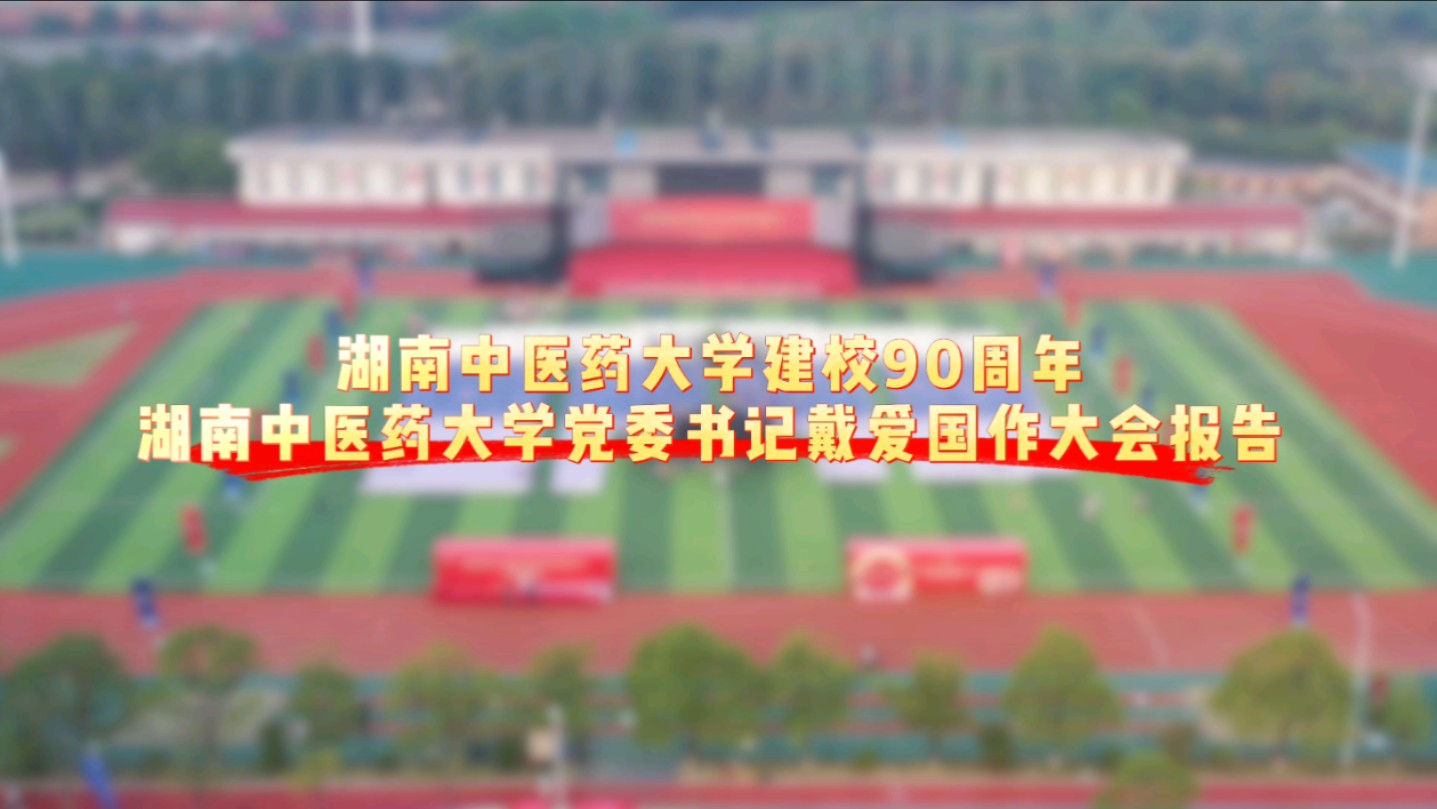 湖南中医药大学建校90周年
湖南中医药大学党委书记戴爱国作大会报告